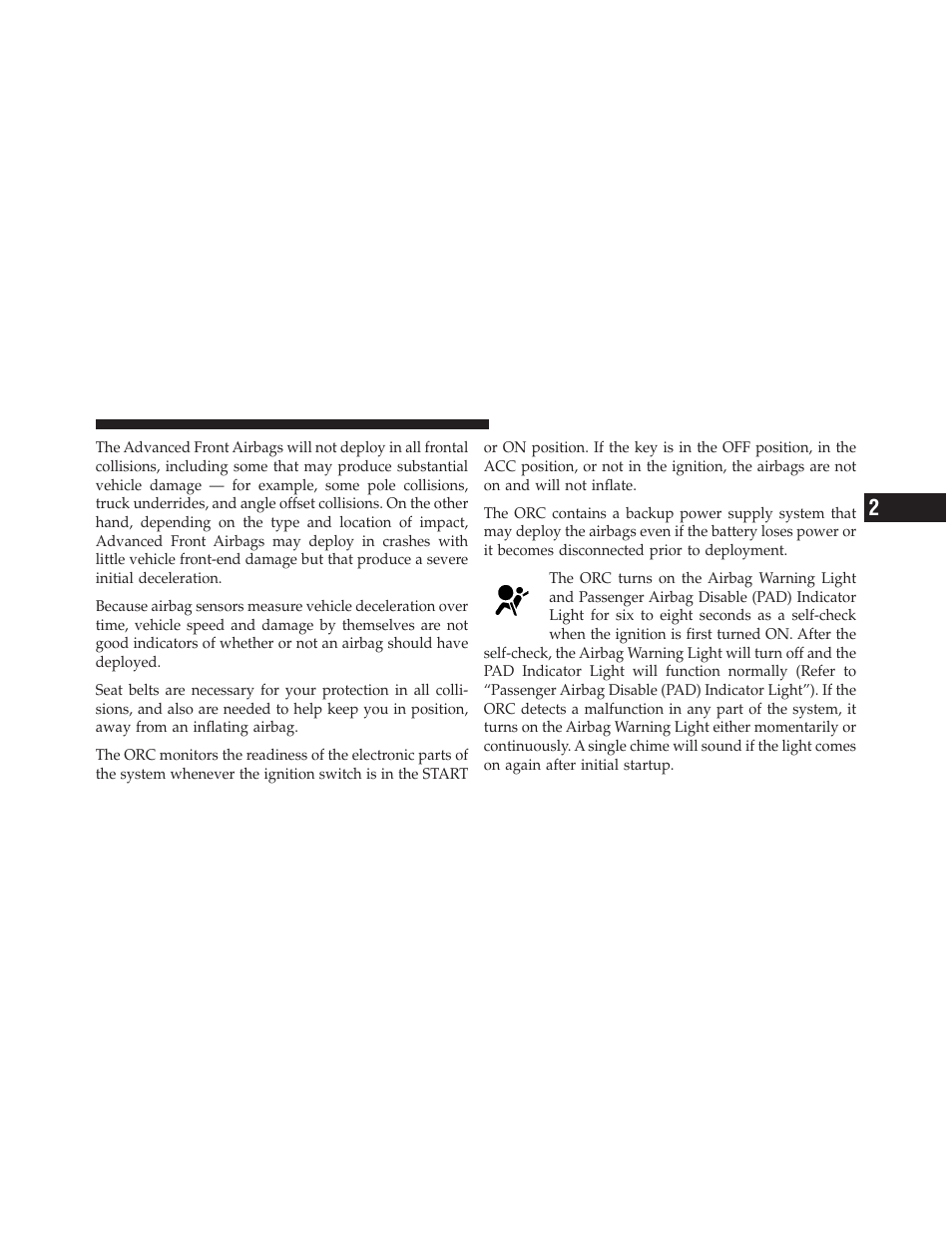 The Advanced Front Airbags will not deploy in all frontal collisions, including some that may produce substantial vehicle damage — for example, some pole collisions, truck underrides, and angle offset collisions. On the other hand, depending on the type and location of impact, Advanced Front Airbags may deploy in crashes with little vehicle front-end damage but that produce a severe initial deceleration.

Because airbag sensors measure vehicle deceleration over time, vehicle speed and damage by themselves are not good indicators of whether or not an airbag should have deployed.

Seat belts are necessary for your protection in all collisions, and also are needed to help keep you in position, away from an inflating airbag.

The ORC monitors the readiness of the electronic parts of the system whenever the ignition switch is in the START or ON position. If the key is in the OFF position, in the ACC position, or not in the ignition, the airbags are not on and will not inflate.

The ORC contains a backup power supply system that may deploy the airbags even if the battery loses power or it becomes disconnected prior to deployment.

The ORC turns on the Airbag Warning Light and Passenger Airbag Disable (PAD) Indicator Light for six to eight seconds as a self-check when the ignition is first turned ON. After the self-check, the Airbag Warning Light will turn off and the PAD Indicator Light will function normally (Refer to “Passenger Airbag Disable (PAD) Indicator Light”). If the ORC detects a malfunction in any part of the system, it turns on the Airbag Warning Light either momentarily or continuously. A single chime will sound if the light comes on again after initial startup.

2